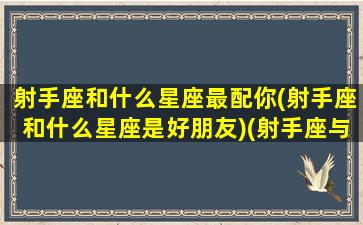 射手座和什么星座最配你(射手座和什么星座是好朋友)(射手座与